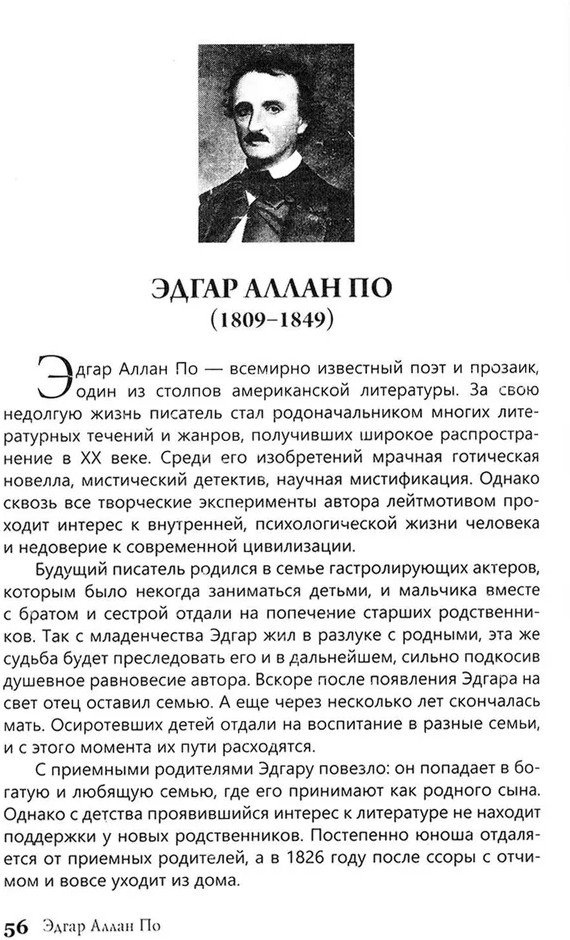 ЭДГАР АЛЛАН ПО
(1809–1849)

Эдгар Аллан По — всемирно известный поэт и прозаик, один из столпов американской литературы. За свою недолгую жизнь писатель стал родоначальником многих литературных течений и жанров, получивших широкое распространение в XX веке. Среди его изобретений мрачная готическая новелла, мистический детектив, научная мистификация. Однако сквозь все творческие эксперименты автора лейтмотивом проходит интерес к внутренней, психологической жизни человека и недоверие к современной цивилизации.

Будущий писатель родился в семье гастролирующих актеров, которым было некогда заниматься детьми, и мальчика вместе с братом и сестрой отдали на попечение старших родственников. Так с младенчества Эдгар жил в разлуке с родными, эта же судьба будет преследовать его и в дальнейшем, сильно подкосив душевное равновесие автора. Вскоре после появления Эдгара на свет отец оставил семью. А еще через несколько лет скончалась мать. Осиротевших детей отдали на воспитание в разные семьи, и с этого момента их пути расходятся.

С приемными родителями Эдгару повезло: он попадает в богатую и любящую семью, где его принимают как родного сына. Однако с детства проявившийся интерес к литературе не находит поддержки у новых родственников. Постепенно юноша отдаляется от приемных родителей, а в 1826 году после ссоры с отчимом и вовсе уходит из дома.

56 Эдгар Аллан По